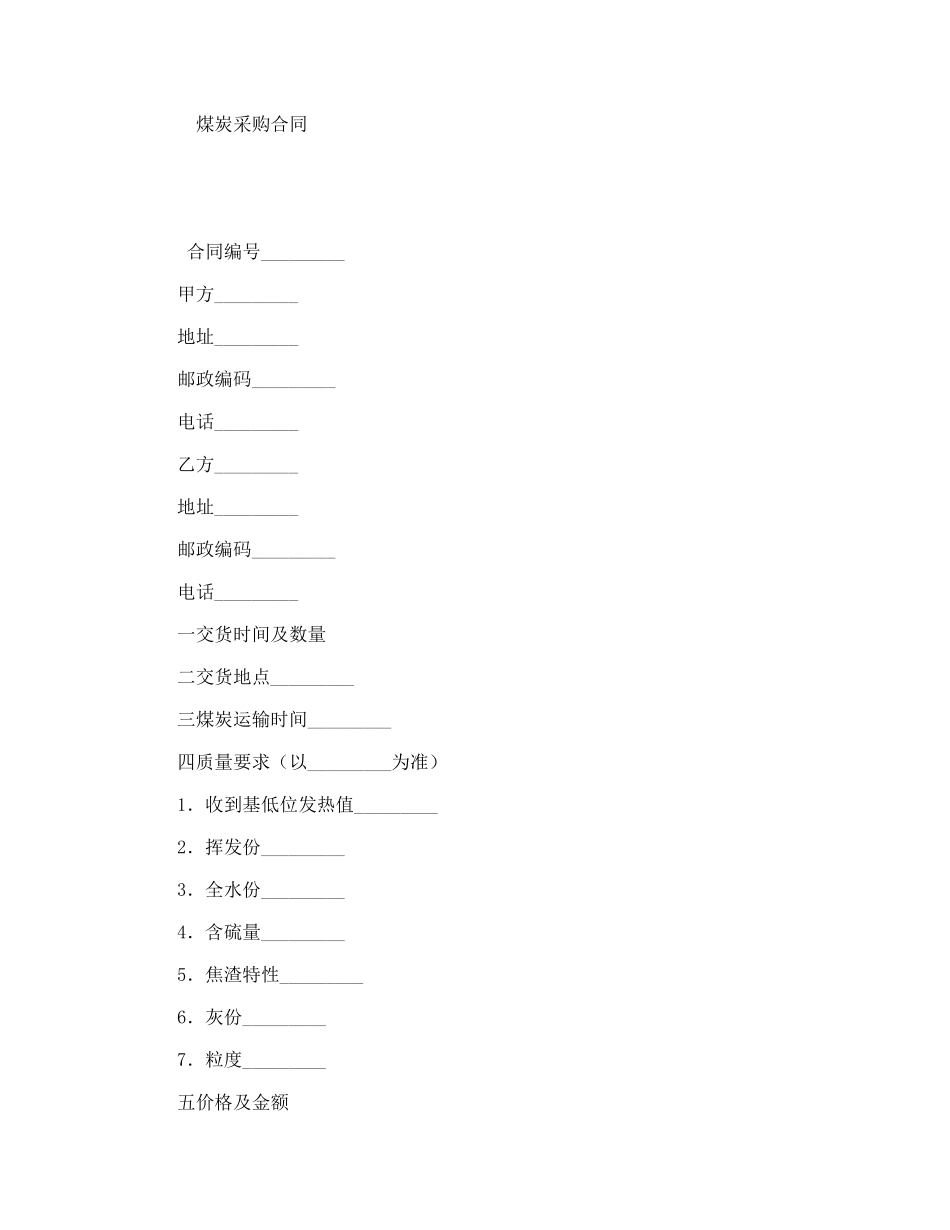 煤炭采购合同

合同编号_________

甲方_________

地址_________

邮政编码_________

电话_________

乙方_________

地址_________

邮政编码_________

电话_________

一交货时间及数量

二交货地点_________

三煤炭运输时间_________

四质量要求（以_________为准）

1．收到基低位发热值_________

2．挥发份_________

3．全水份_________

4．含硫量_________

5．焦渣特性_________

6．灰份_________

7．粒度_________

五价格及金额